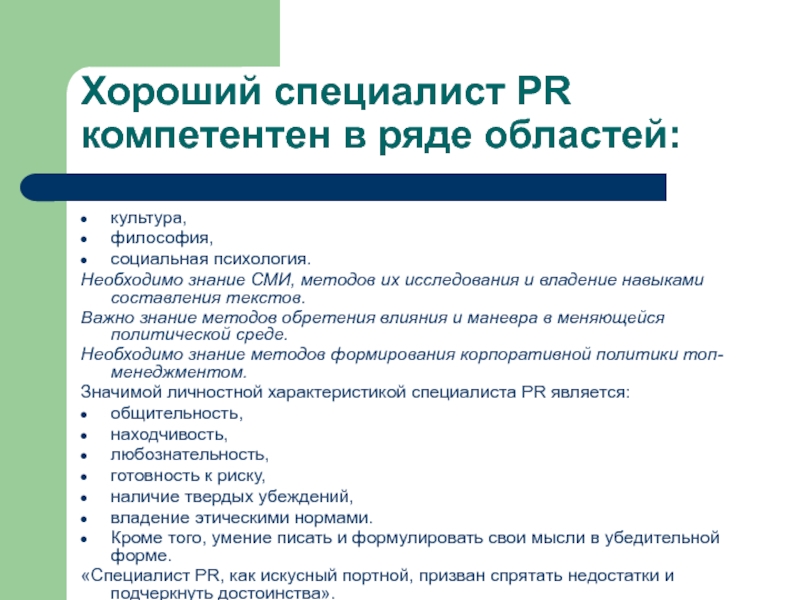 Хороший специалист PR компетентен в ряде областей:

- культура,
- философия,
- социальная психология.

Необходимо знание СМИ, методов их исследования и владение навыками составления текстов.

Важно знание методов обретения влияния и маневра в меняющейся политической среде.

Необходимо знание методов формирования корпоративной политики топ-менеджментом.

Значимой личностной характеристикой специалиста PR является:

- общительность,
- находчивость,
- любознательность,
- готовность к риску,
- наличие твердых убеждений,
- владение этическими нормами.
- Кроме того, умение писать и формулировать свои мысли в убедительной форме.

«Специалист PR, как искусный портной, призван спрятать недостатки и подчеркнуть достоинства».